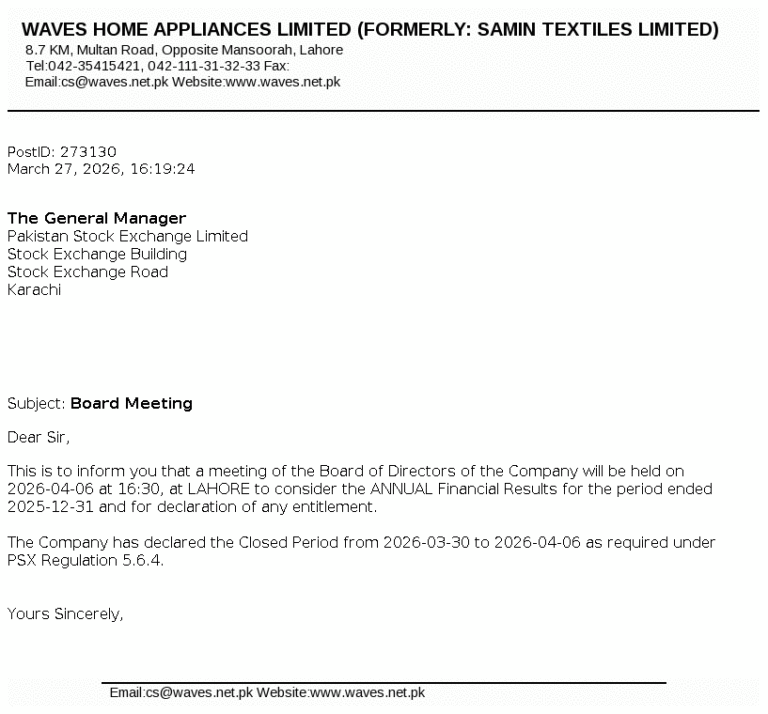 WAVES HOME APPLIANCES LIMITED (FORMERLY: SAMIN TEXTILES LIMITED)
8.7 KM, Multan Road, Opposite Mansoorah, Lahore
Tel:042-35415421, 042-111-31-32-33 Fax:
Email:cs@waves.net.pk Website:www.waves.net.pk

PostID: 273130
March 27, 2026, 16:19:24

The General Manager
Pakistan Stock Exchange Limited
Stock Exchange Building
Stock Exchange Road
Karachi

Subject: Board Meeting

Dear Sir,

This is to inform you that a meeting of the Board of Directors of the Company will be held on 2026-04-06 at 16:30, at LAHORE to consider the ANNUAL Financial Results for the period ended 2025-12-31 and for declaration of any entitlement.

The Company has declared the Closed Period from 2026-03-30 to 2026-04-06 as required under PSX Regulation 5.6.4.

Yours Sincerely,

Email:cs@waves.net.pk Website:www.waves.net.pk